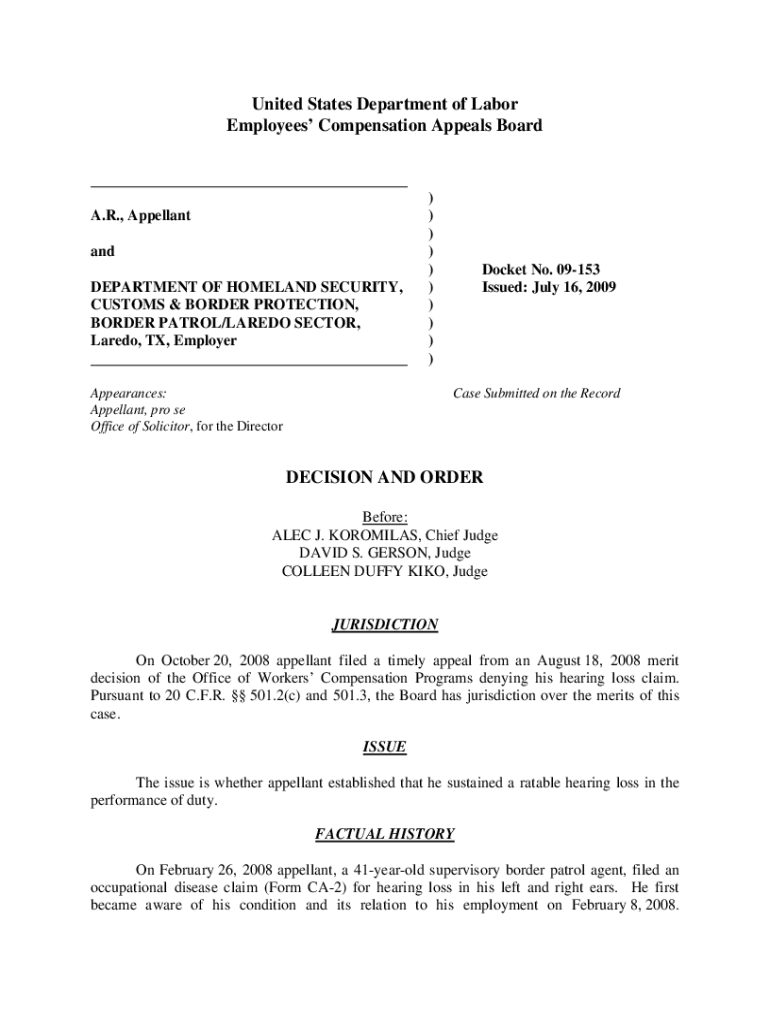 United States Department of Labor
Employees' Compensation Appeals Board

A.R., Appellant

and

DEPARTMENT OF HOMELAND SECURITY, CUSTOMS & BORDER PROTECTION, BORDER PATROL/LAREDO SECTOR, Laredo, TX, Employer

)
)
)
)
)
)
)
)
)
)

Docket No. 09-153
Issued: July 16, 2009

Appearances:
Appellant, pro se
Office of Solicitor, for the Director

Case Submitted on the Record

DECISION AND ORDER

Before:
ALEC J. KOROMILAS, Chief Judge
DAVID S. GERSON, Judge
COLLEEN DUFFY KIKO, Judge

JURISDICTION

On October 20, 2008 appellant filed a timely appeal from an August 18, 2008 merit decision of the Office of Workers' Compensation Programs denying his hearing loss claim. Pursuant to 20 C.F.R. §§ 501.2(c) and 501.3, the Board has jurisdiction over the merits of this case.

ISSUE

The issue is whether appellant established that he sustained a ratable hearing loss in the performance of duty.

FACTUAL HISTORY

On February 26, 2008 appellant, a 41-year-old supervisory border patrol agent, filed an occupational disease claim (Form CA-2) for hearing loss in his left and right ears. He first became aware of his condition and its relation to his employment on February 8, 2008.